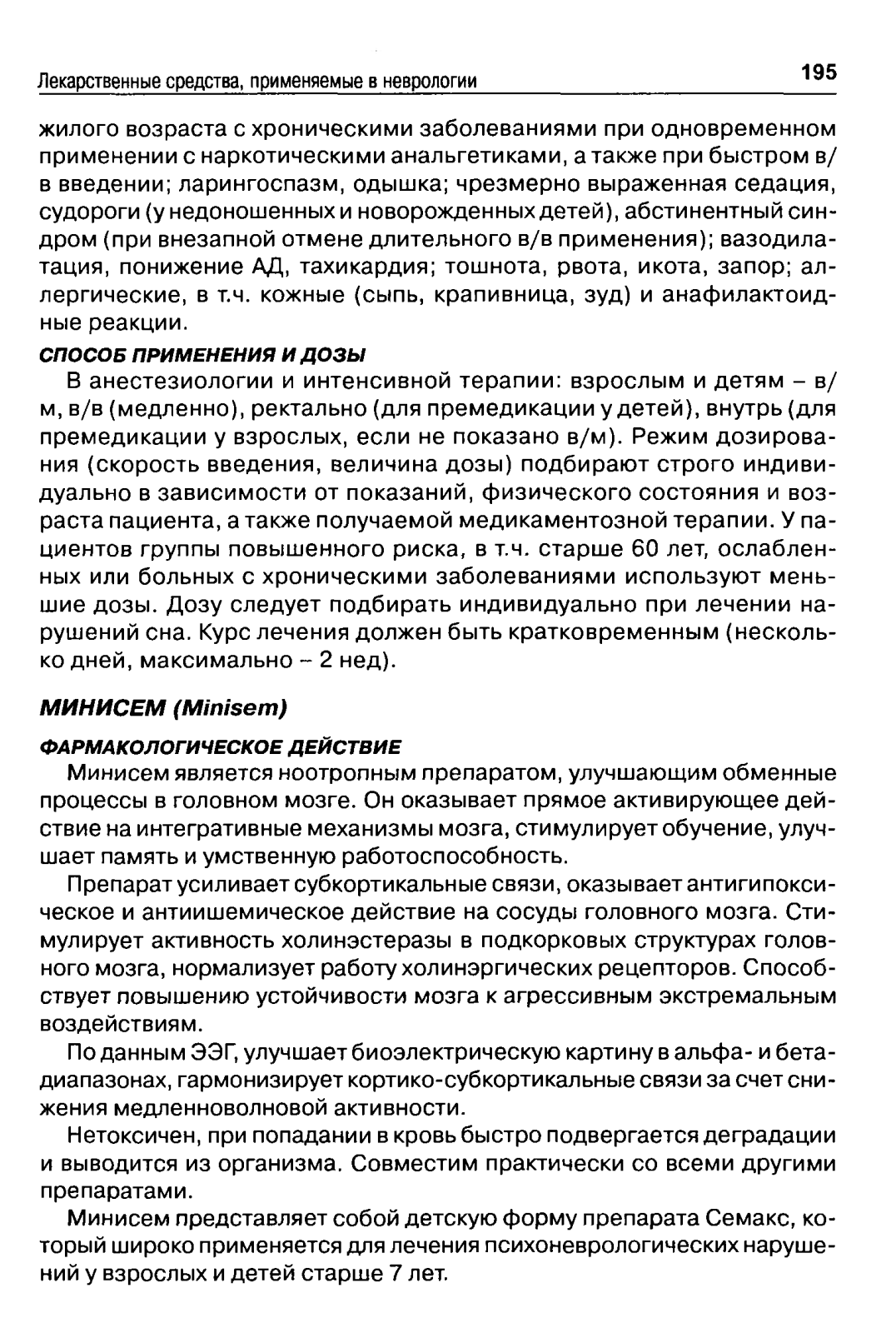 Лекарственные средства, применяемые в неврологии

195

жилого возраста с хроническими заболеваниями при одновременном применении с наркотическими анальгетиками, а также при быстром в/в введении; ларингоспазм, одышка; чрезмерно выраженная седация, судороги (у недоношенных и новорожденных детей), абстинентный синдром (при внезапной отмене длительного в/в применения); вазодилатация, понижение АД, тахикардия; тошнота, рвота, икота, запор; аллергические, в т.ч. кожные (сыпь, крапивница, зуд) и анафилактоидные реакции.

СПОСОБ ПРИМЕНЕНИЯ И ДОЗЫ

В анестезиологии и интенсивной терапии: взрослым и детям – в/м, в/в (медленно), ректально (для премедикации у детей), внутрь (для премедикации у взрослых, если не показано в/м). Режим дозирования (скорость введения, величина дозы) подбирают строго индивидуально в зависимости от показаний, физического состояния и возраста пациента, а также получаемой медикаментозной терапии. У пациентов группы повышенного риска, в т.ч. старше 60 лет, ослабленных или больных с хроническими заболеваниями используют меньшие дозы. Дозу следует подбирать индивидуально при лечении нарушений сна. Курс лечения должен быть кратковременным (несколько дней, максимально – 2 нед).

МИНИСЕМ (Minisem)

ФАРМАКОЛОГИЧЕСКОЕ ДЕЙСТВИЕ

Минисем является ноотропным препаратом, улучшающим обменные процессы в головном мозге. Он оказывает прямое активирующее действие на интегративные механизмы мозга, стимулирует обучение, улучшает память и умственную работоспособность.

Препарат усиливает субкортикальные связи, оказывает антигипоксическое и антиишемическое действие на сосуды головного мозга. Стимулирует активность холинэстеразы в подкорковых структурах головного мозга, нормализует работу холинэргических рецепторов. Способствует повышению устойчивости мозга к агрессивным экстремальным воздействиям.

По данным ЭЭГ, улучшает биоэлектрическую картину в альфа- и бета-диапазонах, гармонизирует кортико-субкортикальные связи за счет снижения медленноволновой активности.

Нетоксичен, при попадании в кровь быстро подвергается деградации и выводится из организма. Совместим практически со всеми другими препаратами.

Минисем представляет собой детскую форму препарата Семакс, который широко применяется для лечения психоневрологических нарушений у взрослых и детей старше 7 лет.